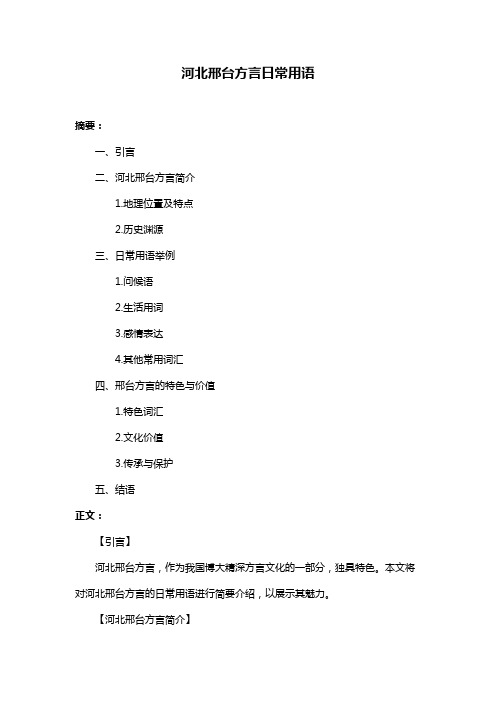 河北邢台方言日常用语

摘要：

一、引言

二、河北邢台方言简介

1.地理位置及特点

2.历史渊源

三、日常用语举例

1.问候语

2.生活用词

3.感情表达

4.其他常用词汇

四、邢台方言的特色与价值

1.特色词汇

2.文化价值

3.传承与保护

五、结语

正文：

【引言】

河北邢台方言，作为我国博大精深方言文化的一部分，独具特色。本文将对河北邢台方言的日常用语进行简要介绍，以展示其魅力。

【河北邢台方言简介】